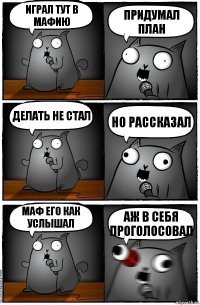 ИГРАЛ ТУТ В МАФИЮ

ПРИДУМАЛ ПЛАН

ДЕЛАТЬ НЕ СТАЛ

НО РАССКАЗАЛ

МАФ ЕГО КАК УСЛЫШАЛ

АЖ В СЕБЯ ПРОГОЛОСОВАЛ